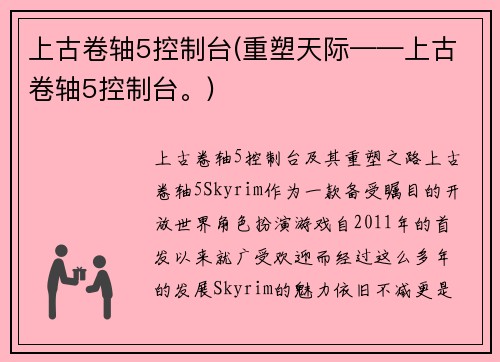 上古卷轴5控制台(重塑天际——上古卷轴5控制台。)

上古卷轴5控制台及其重塑之路上古卷轴5Skyrim作为一款备受瞩目的开放世界角色扮演游戏自2011年的首发以来就广受欢迎而经过这么多年的发展Skyrim的魅力依旧不减更是